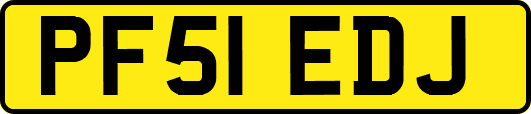 PF51 EDJ